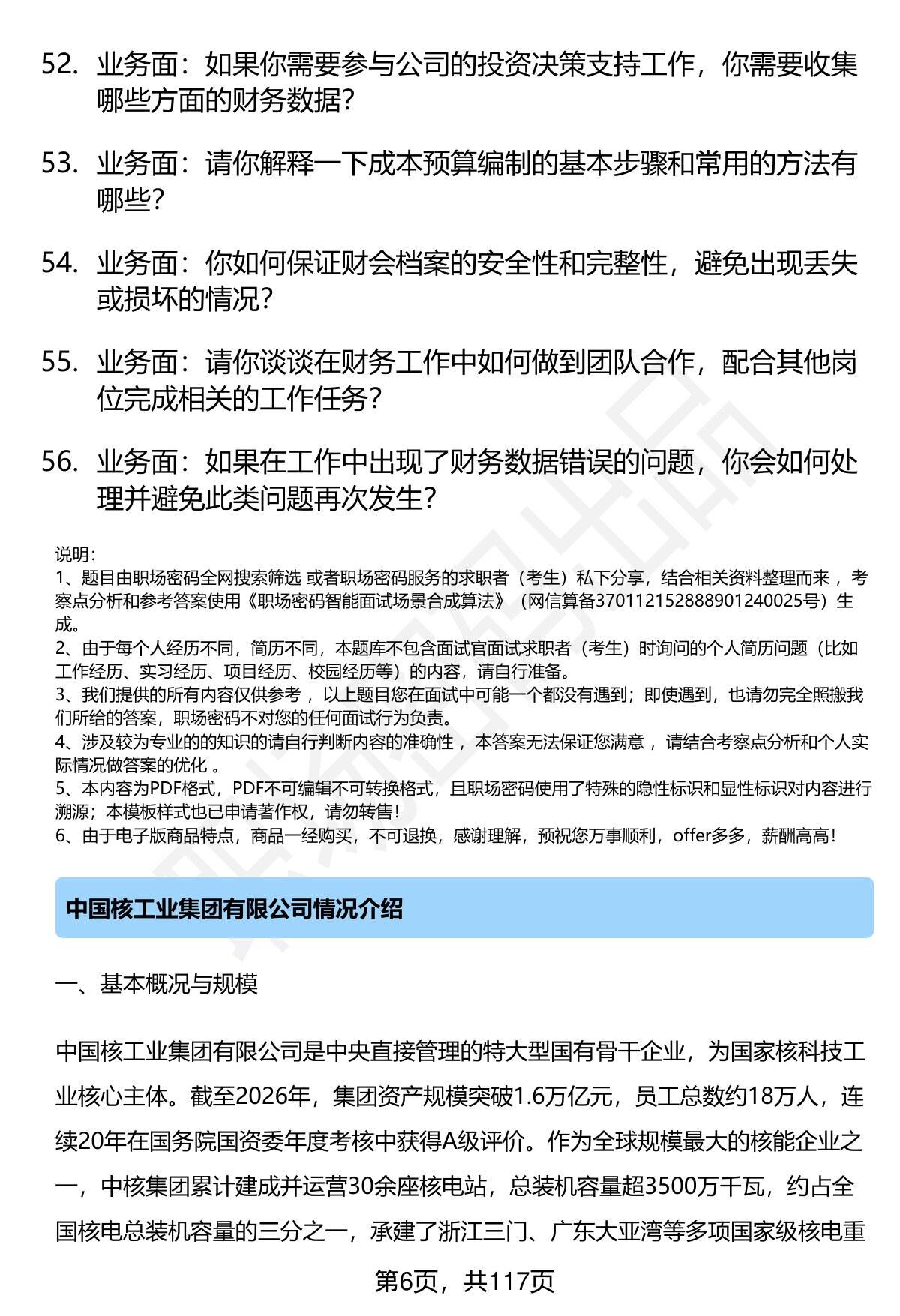 52. 业务面：如果你需要参与公司的投资决策支持工作，你需要收集哪些方面的财务数据？

53. 业务面：请你解释一下成本预算编制的基本步骤和常用的方法有哪些？

54. 业务面：你如何保证财会档案的安全性和完整性，避免出现丢失或损坏的情况？

55. 业务面：请你谈谈在财务工作中如何做到团队合作，配合其他岗位完成相关的工作任务？

56. 业务面：如果在工作中出现了财务数据错误的问题，你会如何处理并避免此类问题再次发生？

说明：
1、题目由职场密码全网搜索筛选 或者职场密码服务的求职者（考生）私下分享，结合相关资料整理而来 ，考察点分析和参考答案使用《职场密码智能面试场景合成算法》（网信算备370112152888901240025号）生成。
2、由于每个人经历不同，简历不同，本题库不包含面试官面试求职者（考生）时询问的个人简历问题（比如工作经历、实习经历、项目经历、校园经历等）的内容，请自行准备。
3、我们提供的所有内容仅供参考 ，以上题目您在面试中可能一个都没有遇到；即使遇到，也请勿完全照搬我们所给的答案，职场密码不对您的任何面试行为负责。
4、涉及较为专业的的知识的请自行判断内容的准确性 ，本答案无法保证您满意 ，请结合考察点分析和个人实际情况做答案的优化 。
5、本内容为PDF格式，PDF不可编辑不可转换格式，且职场密码使用了特殊的隐性标识和显性标识对内容进行溯源；本模板样式也已申请著作权，请勿转售！
6、由于电子版商品特点，商品一经购买，不可退换，感谢理解，预祝您万事顺利，offer多多，薪酬高高！

中国核工业集团有限公司情况介绍

一、基本概况与规模

中国核工业集团有限公司是中央直接管理的特大型国有骨干企业，为国家核科技工业核心主体。截至2026年，集团资产规模突破1.6万亿元，员工总数约18万人，连续20年在国务院国资委年度考核中获得A级评价。作为全球规模最大的核能企业之一，中核集团累计建成并运营30余座核电站，总装机容量超3500万千瓦，约占全国核电总装机容量的三分之一，承建了浙江三门、广东大亚湾等多项国家级核电重

第6页，共117页